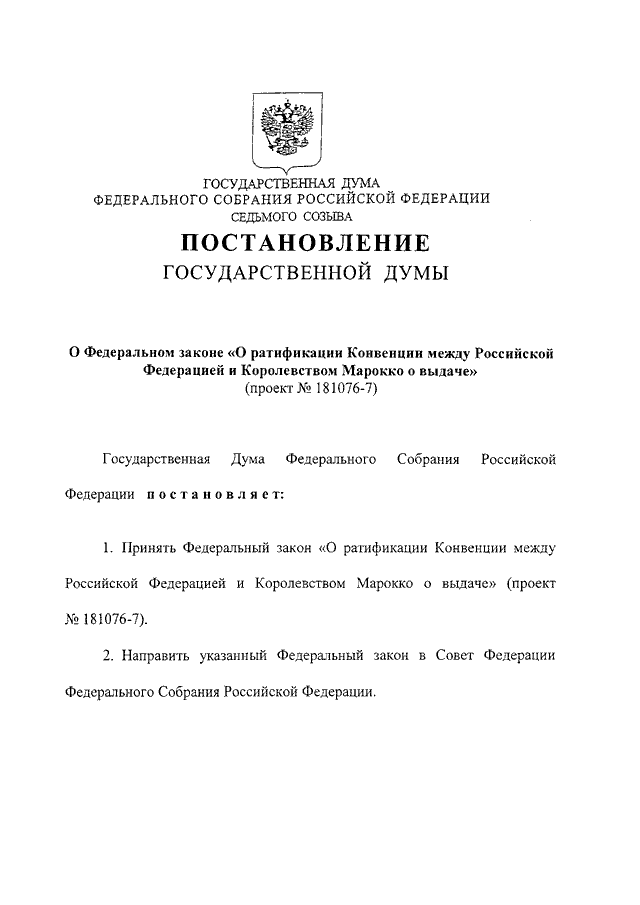 ГОСУДАРСТВЕННАЯ ДУМА
ФЕДЕРАЛЬНОГО СОБРАНИЯ РОССИЙСКОЙ ФЕДЕРАЦИИ
СЕДЬМОГО СОЗЫВА

ПОСТАНОВЛЕНИЕ
ГОСУДАРСТВЕННОЙ ДУМЫ

О Федеральном законе «О ратификации Конвенции между Российской Федерацией и Королевством Марокко о выдаче»
(проект № 181076-7)

Государственная Дума Федерального Собрания Российской Федерации постановляет:

1. Принять Федеральный закон «О ратификации Конвенции между Российской Федерацией и Королевством Марокко о выдаче» (проект № 181076-7).

2. Направить указанный Федеральный закон в Совет Федерации Федерального Собрания Российской Федерации.